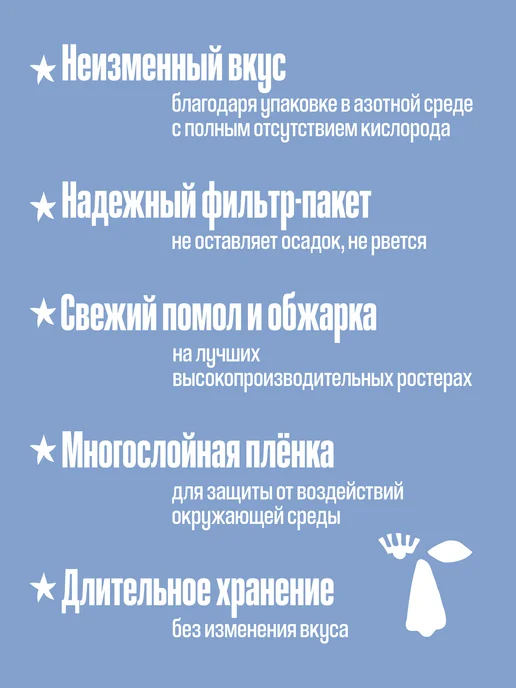 ★ Неизменный вкус

благодаря упаковке в азотной среде с полным отсутствием кислорода

★ Надежный фильтр-пакет

не оставляет осадок, не рвется

★ Свежий помол и обжарка

на лучших высокопроизводительных ростерах

★ Многослойная плёнка

для защиты от воздействий окружающей среды

★ Длительное хранение

без изменения вкуса